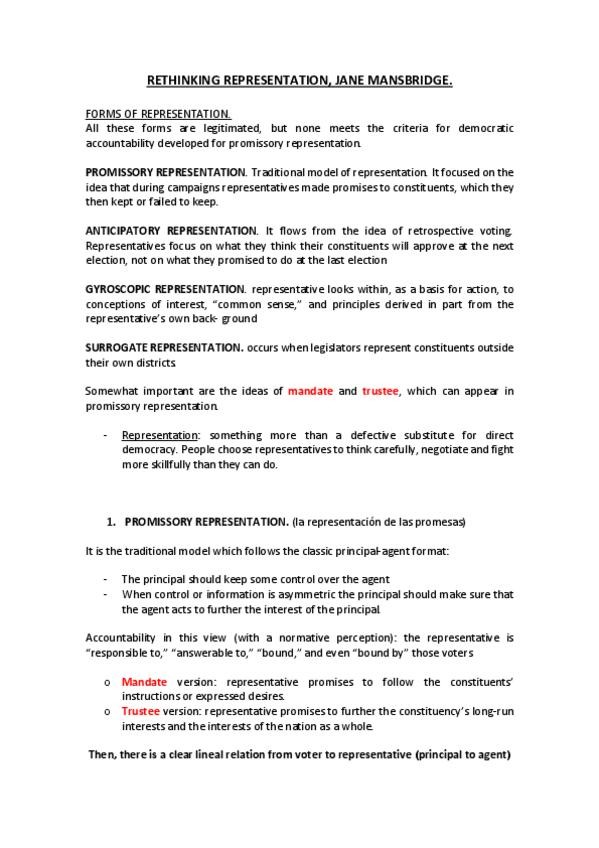 RETHINKING REPRESENTATION, JANE MANSBRIDGE.

FORMS OF REPRESENTATION.
All these forms are legitimated, but none meets the criteria for democratic accountability developed for promissory representation.

PROMISSORY REPRESENTATION. Traditional model of representation. It focused on the idea that during campaigns representatives made promises to constituents, which they then kept or failed to keep.

ANTICIPATORY REPRESENTATION. It flows from the idea of retrospective voting. Representatives focus on what they think their constituents will approve at the next election, not on what they promised to do at the last election

GYROSCOPIC REPRESENTATION. representative looks within, as a basis for action, to conceptions of interest, "common sense," and principles derived in part from the representative's own back- ground

SURROGATE REPRESENTATION. occurs when legislators represent constituents outside their own districts

Somewhat important are the ideas of mandate and trustee, which can appear in promissory representation.

- Representation: something more than a defective substitute for direct democracy. People choose representatives to think carefully, negotiate and fight more skillfully than they can do.

1. PROMISSORY REPRESENTATION. (la representación de las promesas)

It is the traditional model which follows the classic principal-agent format:

- The principal should keep some control over the agent
- When control or information is asymmetric the principal should make sure that the agent acts to further the interest of the principal.

Accountability in this view (with a normative perception): the representative is "responsible to," "answerable to," "bound," and even "bound by" those voters

o Mandate version: representative promises to follow the constituents' instructions or expressed desires.
o Trustee version: representative promises to further the constituency's long-run interests and the interests of the nation as a whole.

Then, there is a clear lineal relation from voter to representative (principal to agent)